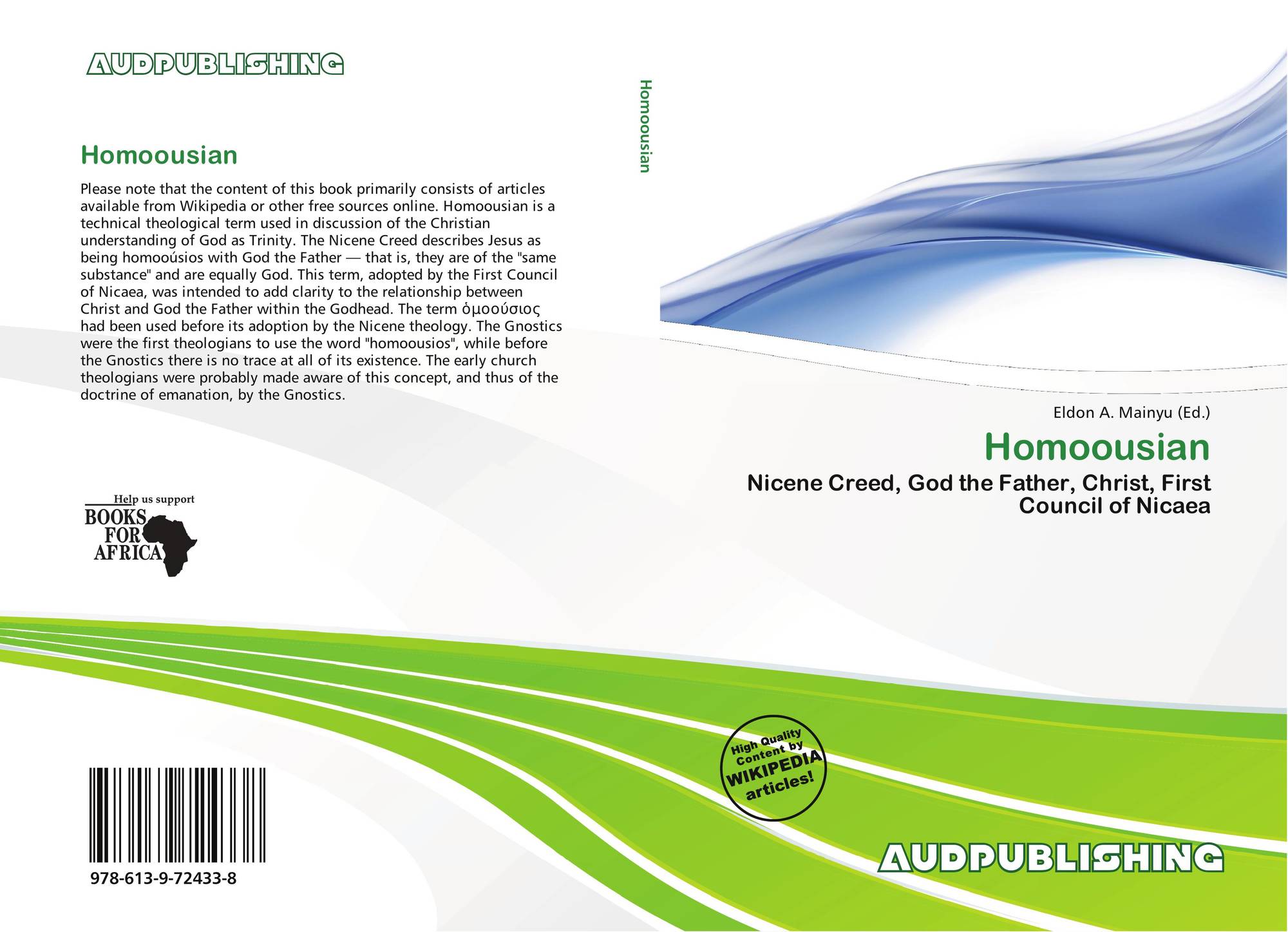 AUDPUBLISHING

Homoousian

Please note that the content of this book primarily consists of articles available from Wikipedia or other free sources online. Homoousian is a technical theological term used in discussion of the Christian understanding of God as Trinity. The Nicene Creed describes Jesus as being homooúsios with God the Father — that is, they are of the "same substance" and are equally God. This term, adopted by the First Council of Nicaea, was intended to add clarity to the relationship between Christ and God the Father within the Godhead. The term ὁμοούσιος had been used before its adoption by the Nicene theology. The Gnostics were the first theologians to use the word "homoousios", while before the Gnostics there is no trace at all of its existence. The early church theologians were probably made aware of this concept, and thus of the doctrine of emanation, by the Gnostics.

Help us support
BOOKS
FOR
AFRICA

978-613-9-72433-8

Homoousian

Eldon A. Mainyu (Ed.)

Homoousian

Nicene Creed, God the Father, Christ, First Council of Nicaea

High Quality Content by WIKIPEDIA articles!

AUDPUBLISHING